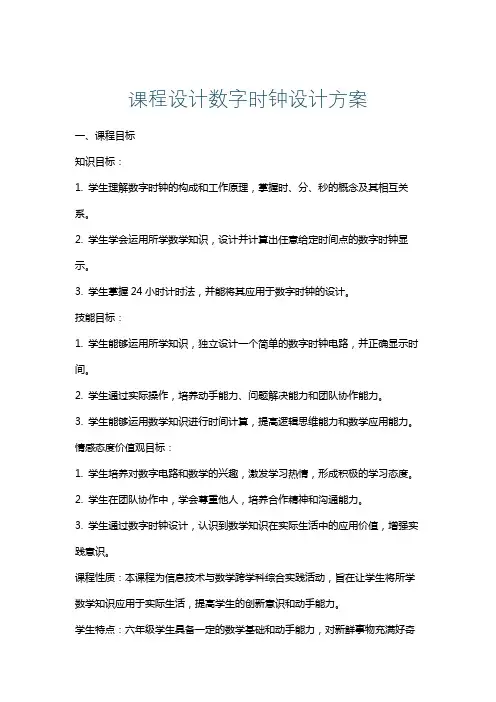 课程设计数字时钟设计方案

一、课程目标

知识目标：

1. 学生理解数字时钟的构成和工作原理，掌握时、分、秒的概念及其相互关系。

2. 学生学会运用所学数学知识，设计并计算出任意给定时间点的数字时钟显示。

3. 学生掌握 24 小时计时法，并能将其应用于数字时钟的设计。

技能目标：

1. 学生能够运用所学知识，独立设计一个简单的数字时钟电路，并正确显示时间。

2. 学生通过实际操作，培养动手能力、问题解决能力和团队协作能力。

3. 学生能够运用数学知识进行时间计算，提高逻辑思维能力和数学应用能力。

情感态度价值观目标：

1. 学生培养对数字电路和数学的兴趣，激发学习热情，形成积极的学习态度。

2. 学生在团队协作中，学会尊重他人，培养合作精神和沟通能力。

3. 学生通过数字时钟设计，认识到数学知识在实际生活中的应用价值，增强实践意识。

课程性质：本课程为信息技术与数学跨学科综合实践活动，旨在让学生将所学数学知识应用于实际生活，提高学生的创新意识和动手能力。

学生特点：六年级学生具备一定的数学基础和动手能力，对新鲜事物充满好奇